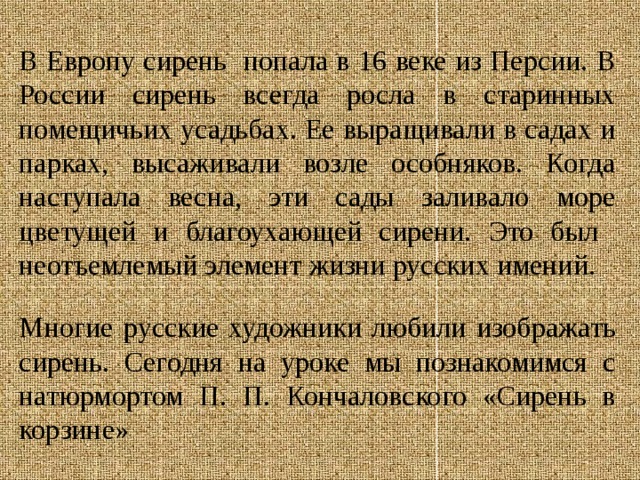 В Европу сирень попала в 16 веке из Персии. В России сирень всегда росла в старинных помещичьих усадьбах. Ее выращивали в садах и парках, высаживали возле особняков. Когда наступала весна, эти сады заливало море цветущей и благоухающей сирени. Это был неотъемлемый элемент жизни русских имений.

Многие русские художники любили изображать сирень. Сегодня на уроке мы познакомимся с натюрмортом П. П. Кончаловского «Сирень в корзине»